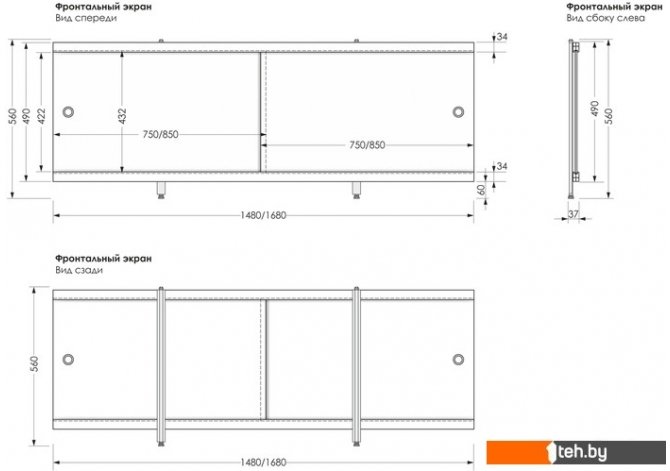 Фронтальный экран
Вид спереди

560
490
422
432
750/850
750/850
34
34
60
1480/1680

Фронтальный экран
Вид сбоку слева

490
560
37

Фронтальный экран
Вид сзади

560
1480/1680

1teh.by